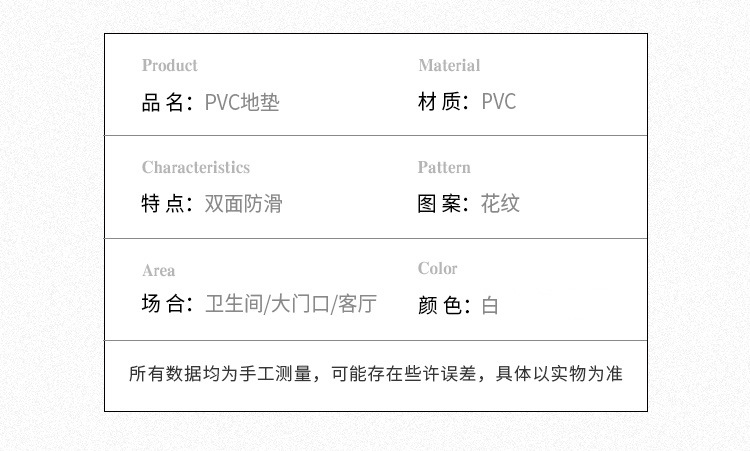 Product
品名：PVC地垫

Material
材质：PVC

Characteristics
特点：双面防滑

Pattern
图案：花纹

Area
场合：卫生间/大门口/客厅

Color
颜色：白

所有数据均为手工测量，可能存在些许误差，具体以实物为准